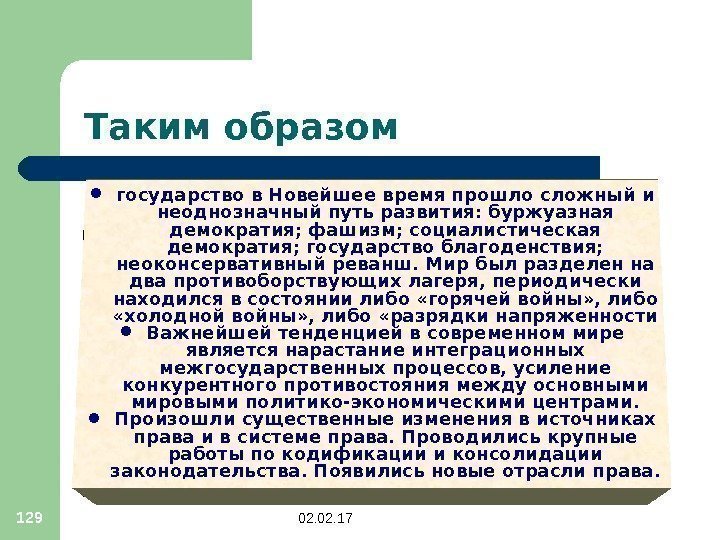 Таким образом

• государство в Новейшее время прошло сложный и неоднозначный путь развития: буржуазная демократия; фашизм; социалистическая демократия; государство благоденствия; неоконсервативный реванш. Мир был разделен на два противоборствующих лагеря, периодически находился в состоянии либо «горячей войны», либо «холодной войны», либо «разрядки напряженности

• Важнейшей тенденцией в современном мире является нарастание интеграционных межгосударственных процессов, усиление конкурентного противостояния между основными мировыми политико-экономическими центрами.

• Произошли существенные изменения в источниках права и в системе права. Проводились крупные работы по кодификации и консолидации законодательства. Появились новые отрасли права.

129

02.02.17